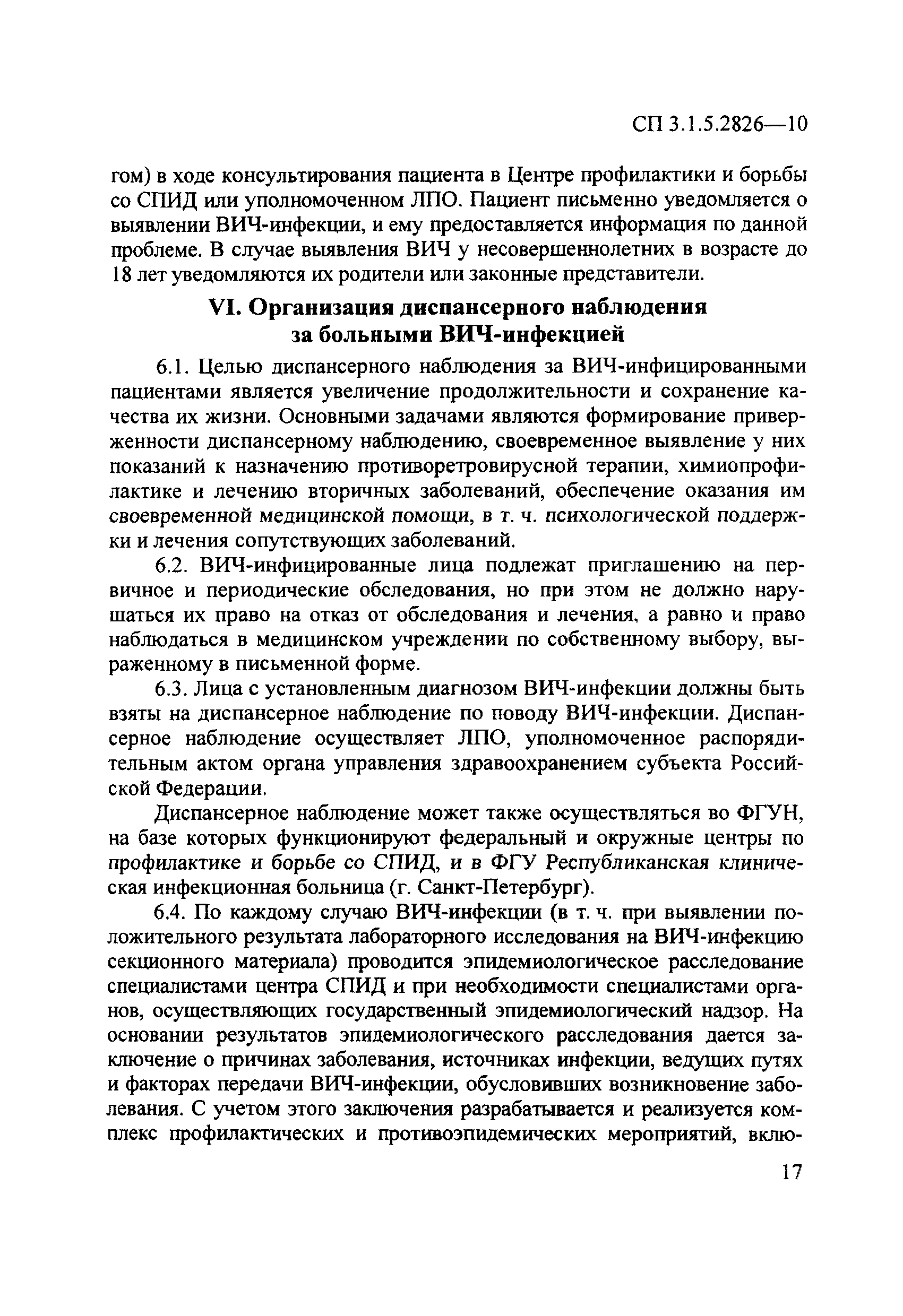 СП 3.1.5.2826—10

гом) в ходе консультирования пациента в Центре профилактики и борьбы со СПИД или уполномоченном ЛПО. Пациент письменно уведомляется о выявлении ВИЧ-инфекции, и ему предоставляется информация по данной проблеме. В случае выявления ВИЧ у несовершеннолетних в возрасте до 18 лет уведомляются их родители или законные представители.

VI. Организация диспансерного наблюдения за больными ВИЧ-инфекцией

6.1. Целью диспансерного наблюдения за ВИЧ-инфицированными пациентами является увеличение продолжительности и сохранение качества их жизни. Основными задачами являются формирование приверженности диспансерному наблюдению, своевременное выявление у них показаний к назначению противоретровирусной терапии, химиопрофилактике и лечению вторичных заболеваний, обеспечение оказания им своевременной медицинской помощи, в т. ч. психологической поддержки и лечения сопутствующих заболеваний.

6.2. ВИЧ-инфицированные лица подлежат приглашению на первичное и периодические обследования, но при этом не должно нарушаться их право на отказ от обследования и лечения, а равно и право наблюдаться в медицинском учреждении по собственному выбору, выраженному в письменной форме.

6.3. Лица с установленным диагнозом ВИЧ-инфекции должны быть взяты на диспансерное наблюдение по поводу ВИЧ-инфекции. Диспансерное наблюдение осуществляет ЛПО, уполномоченное распорядительным актом органа управления здравоохранением субъекта Российской Федерации.

Диспансерное наблюдение может также осуществляться во ФГУН, на базе которых функционируют федеральный и окружные центры по профилактике и борьбе со СПИД, и в ФГУ Республиканская клиническая инфекционная больница (г. Санкт-Петербург).

6.4. По каждому случаю ВИЧ-инфекции (в т. ч. при выявлении положительного результата лабораторного исследования на ВИЧ-инфекцию секционного материала) проводится эпидемиологическое расследование специалистами центра СПИД и при необходимости специалистами органов, осуществляющих государственный эпидемиологический надзор. На основании результатов эпидемиологического расследования дается заключение о причинах заболевания, источниках инфекции, ведущих путях и факторах передачи ВИЧ-инфекции, обусловивших возникновение заболевания. С учетом этого заключения разрабатывается и реализуется комплекс профилактических и противоэпидемических мероприятий, вклю-

17